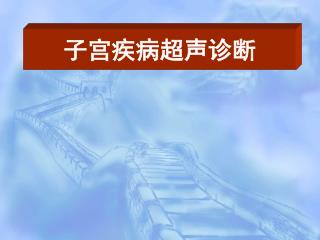 子宫疾病超声诊断